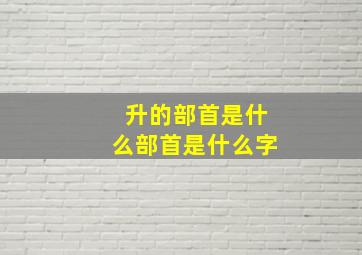 升的部首是什么部首是什么字